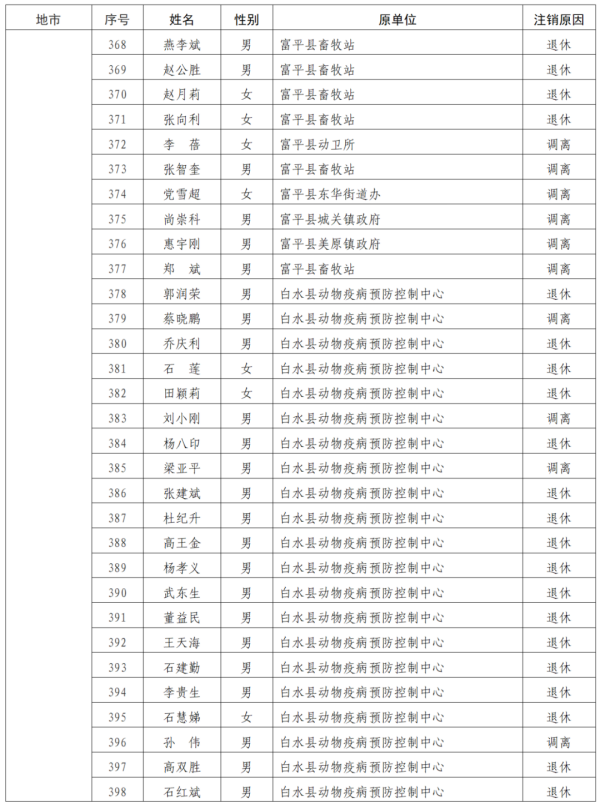 | 地市 | 序号 | 姓名 | 性别 | 原单位 | 注销原因 |
|---|---|---|---|---|---|
| | 368 | 燕李斌 | 男 | 富平县畜牧站 | 退休 |
| | 369 | 赵公胜 | 男 | 富平县畜牧站 | 退休 |
| | 370 | 赵月莉 | 女 | 富平县畜牧站 | 退休 |
| | 371 | 张向利 | 女 | 富平县畜牧站 | 退休 |
| | 372 | 李　蓓 | 女 | 富平县动卫所 | 调离 |
| | 373 | 张智奎 | 男 | 富平县畜牧站 | 调离 |
| | 374 | 党雪超 | 女 | 富平县东华街道办 | 调离 |
| | 375 | 尚崇科 | 男 | 富平县城关镇政府 | 调离 |
| | 376 | 惠宇刚 | 男 | 富平县美原镇政府 | 调离 |
| | 377 | 郑　斌 | 男 | 富平县畜牧站 | 调离 |
| | 378 | 郭润荣 | 男 | 白水县动物疫病预防控制中心 | 退休 |
| | 379 | 蔡晓鹏 | 男 | 白水县动物疫病预防控制中心 | 调离 |
| | 380 | 乔庆利 | 男 | 白水县动物疫病预防控制中心 | 退休 |
| | 381 | 石　莲 | 女 | 白水县动物疫病预防控制中心 | 退休 |
| | 382 | 田颖莉 | 女 | 白水县动物疫病预防控制中心 | 退休 |
| | 383 | 刘小刚 | 男 | 白水县动物疫病预防控制中心 | 调离 |
| | 384 | 杨八印 | 男 | 白水县动物疫病预防控制中心 | 退休 |
| | 385 | 梁亚平 | 男 | 白水县动物疫病预防控制中心 | 调离 |
| | 386 | 张建斌 | 男 | 白水县动物疫病预防控制中心 | 退休 |
| | 387 | 杜纪升 | 男 | 白水县动物疫病预防控制中心 | 退休 |
| | 388 | 高王金 | 男 | 白水县动物疫病预防控制中心 | 退休 |
| | 389 | 杨孝义 | 男 | 白水县动物疫病预防控制中心 | 退休 |
| | 390 | 武东生 | 男 | 白水县动物疫病预防控制中心 | 退休 |
| | 391 | 董益民 | 男 | 白水县动物疫病预防控制中心 | 退休 |
| | 392 | 王天海 | 男 | 白水县动物疫病预防控制中心 | 退休 |
| | 393 | 石建勤 | 男 | 白水县动物疫病预防控制中心 | 退休 |
| | 394 | 李贵生 | 男 | 白水县动物疫病预防控制中心 | 退休 |
| | 395 | 石慧娣 | 女 | 白水县动物疫病预防控制中心 | 退休 |
| | 396 | 孙　伟 | 男 | 白水县动物疫病预防控制中心 | 调离 |
| | 397 | 高双胜 | 男 | 白水县动物疫病预防控制中心 | 退休 |
| | 398 | 石红斌 | 男 | 白水县动物疫病预防控制中心 | 退休 |